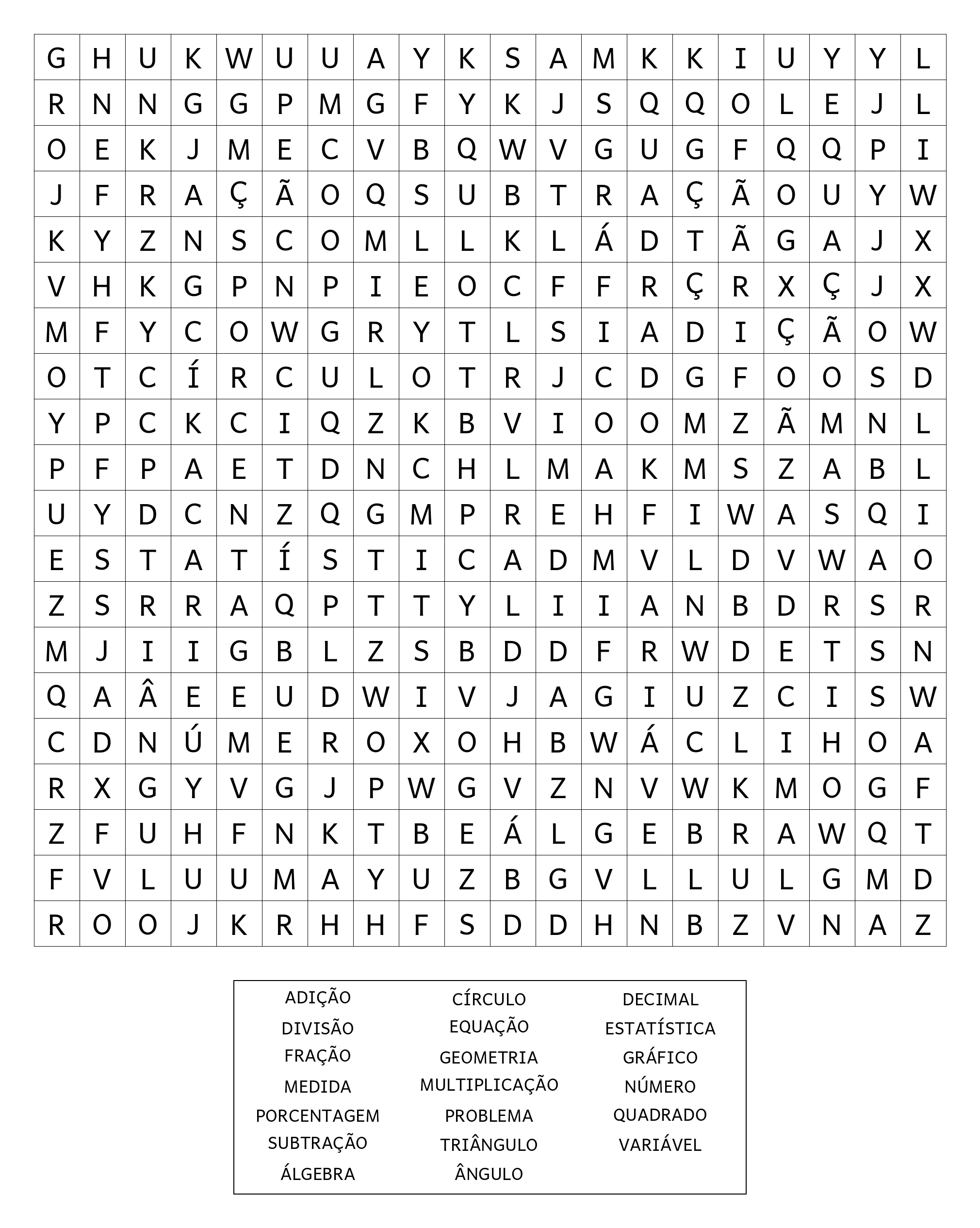 | G | H | U | K | W | U | U | A | Y | K | S | A | M | K | K | I | U | Y | Y | L |
|---|---|---|---|---|---|---|---|---|---|---|---|---|---|---|---|---|---|---|---|
| R | N | N | G | G | P | M | G | F | Y | K | J | S | Q | Q | O | L | E | J | L |
| O | E | K | J | M | E | C | V | B | Q | W | V | G | U | G | F | Q | Q | P | I |
| J | F | R | A | Ç | Ã | O | Q | S | U | B | T | R | A | Ç | Ã | O | U | Y | W |
| K | Y | Z | N | S | C | O | M | L | L | K | L | Á | D | T | Ã | G | A | J | X |
| V | H | K | G | P | N | P | I | E | O | C | F | F | R | Ç | R | X | Ç | J | X |
| M | F | Y | C | O | W | G | R | Y | T | L | S | I | A | D | I | Ç | Ã | O | W |
| O | T | C | Í | R | C | U | L | O | T | R | J | C | D | G | F | O | O | S | D |
| Y | P | C | K | C | I | Q | Z | K | B | V | I | O | O | M | Z | Ã | M | N | L |
| P | F | P | A | E | T | D | N | C | H | L | M | A | K | M | S | Z | A | B | L |
| U | Y | D | C | N | Z | Q | G | M | P | R | E | H | F | I | W | A | S | Q | I |
| E | S | T | A | T | Í | S | T | I | C | A | D | M | V | L | D | V | W | A | O |
| Z | S | R | R | A | Q | P | T | T | Y | L | I | I | A | N | B | D | R | S | R |
| M | J | I | I | G | B | L | Z | S | B | D | D | F | R | W | D | E | T | S | N |
| Q | A | Â | E | E | U | D | W | I | V | J | A | G | I | U | Z | C | I | S | W |
| C | D | N | Ú | M | E | R | O | X | O | H | B | W | Á | C | L | I | H | O | A |
| R | X | G | Y | V | G | J | P | W | G | V | Z | N | V | W | K | M | O | G | F |
| Z | F | U | H | F | N | K | T | B | E | Á | L | G | E | B | R | A | W | Q | T |
| F | V | L | U | U | M | A | Y | U | Z | B | G | V | L | L | U | L | G | M | D |
| R | O | O | J | K | R | H | H | F | S | D | D | H | N | B | Z | V | N | A | Z |

ADIÇÃO
DIVISÃO
FRAÇÃO
MEDIDA
PORCENTAGEM
SUBTRAÇÃO
ÁLGEBRA

CÍRCULO
EQUAÇÃO
GEOMETRIA
MULTIPLICAÇÃO
PROBLEMA
TRIÂNGULO
ÂNGULO

DECIMAL
ESTATÍSTICA
GRÁFICO
NÚMERO
QUADRADO
VARIÁVEL